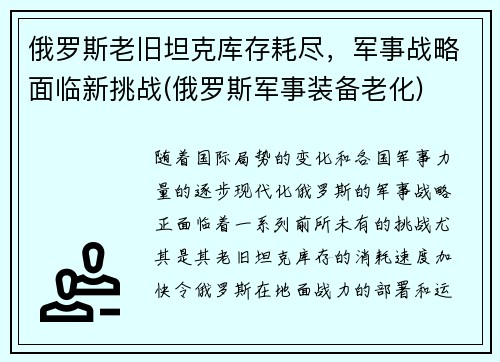 俄罗斯老旧坦克库存耗尽，军事战略面临新挑战(俄罗斯军事装备老化)

随着国际局势的变化和各国军事力量的逐步现代化俄罗斯的军事战略正面临着一系列前所未有的挑战尤其是其老旧坦克库存的消耗速度加快令俄罗斯在地面战力的部署和运